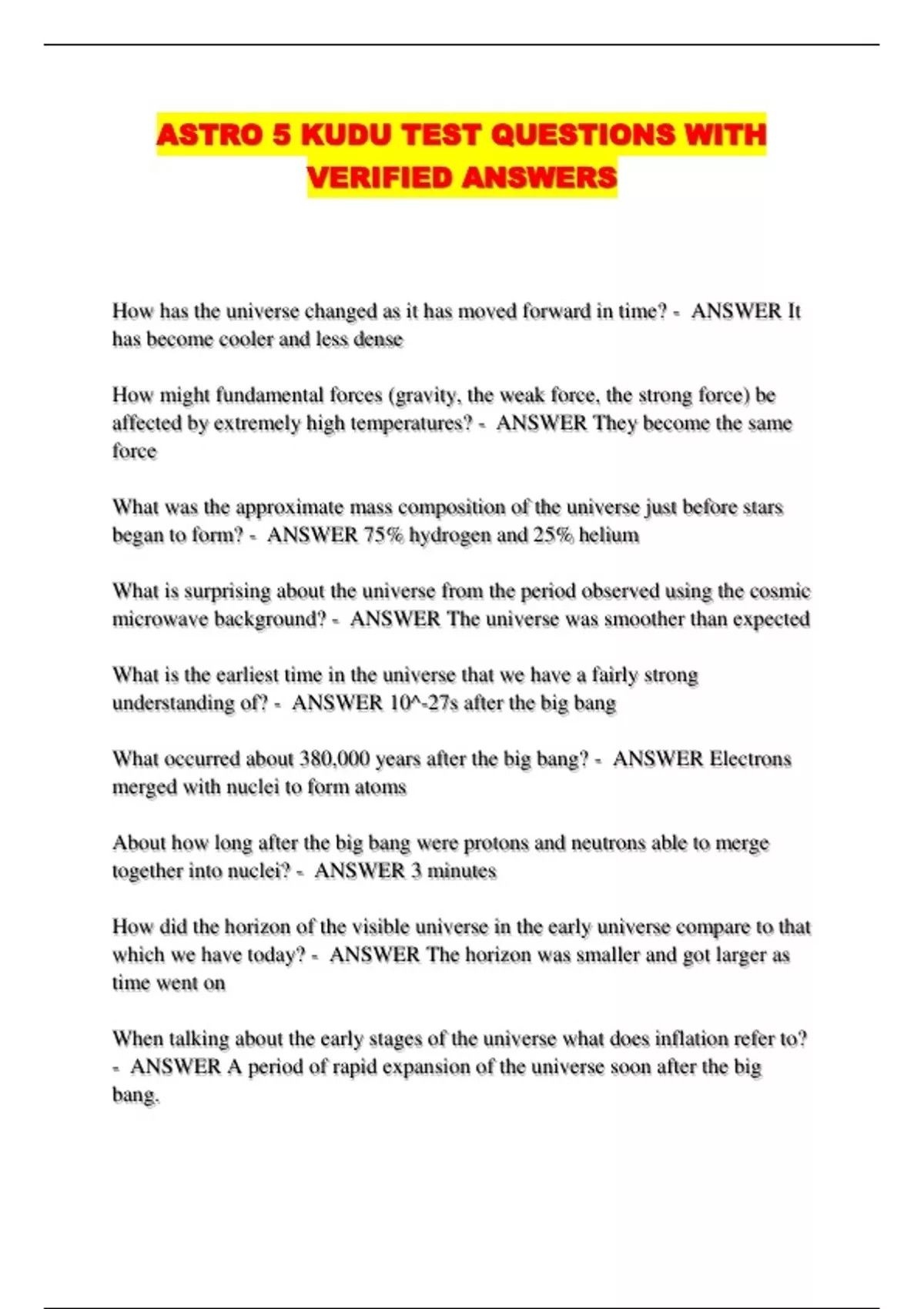 ASTRO 5 KUDU TEST QUESTIONS WITH VERIFIED ANSWERS

How has the universe changed as it has moved forward in time? - ANSWER It has become cooler and less dense

How might fundamental forces (gravity, the weak force, the strong force) be affected by extremely high temperatures? - ANSWER They become the same force

What was the approximate mass composition of the universe just before stars began to form? - ANSWER 75% hydrogen and 25% helium

What is surprising about the universe from the period observed using the cosmic microwave background? - ANSWER The universe was smoother than expected

What is the earliest time in the universe that we have a fairly strong understanding of? - ANSWER 10^-27s after the big bang

What occurred about 380,000 years after the big bang? - ANSWER Electrons merged with nuclei to form atoms

About how long after the big bang were protons and neutrons able to merge together into nuclei? - ANSWER 3 minutes

How did the horizon of the visible universe in the early universe compare to that which we have today? - ANSWER The horizon was smaller and got larger as time went on

When talking about the early stages of the universe what does inflation refer to? - ANSWER A period of rapid expansion of the universe soon after the big bang.